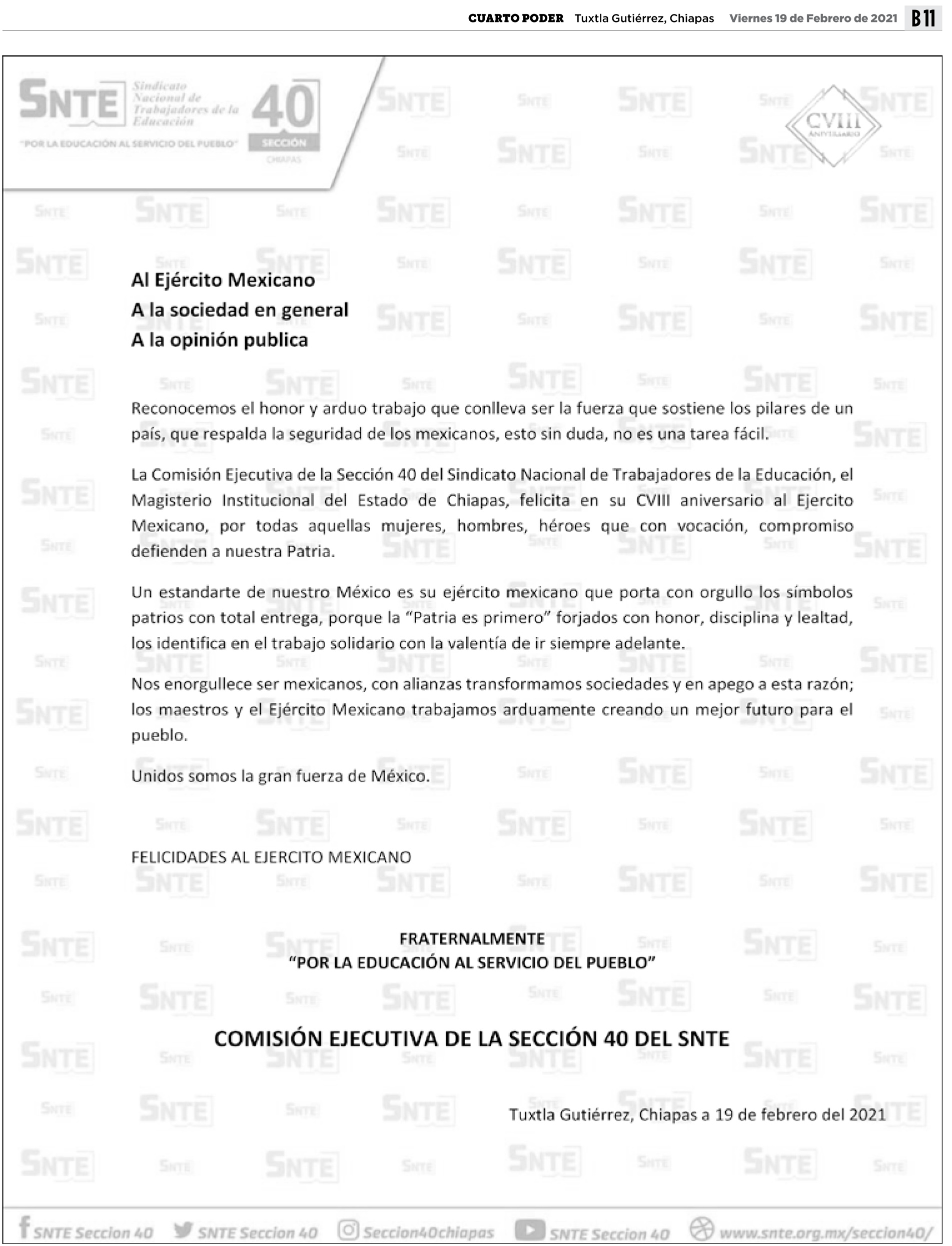 CUARTO PODER Tuxtla Gutiérrez, Chiapas Viernes 19 de Febrero de 2021 B11

SNTE Sindicato Nacional de Trabajadores de la Educación
"POR LA EDUCACIÓN AL SERVICIO DEL PUEBLO"
40 SECCIÓN CHIAPAS

CVIII ANIVERSARIO

Al Ejército Mexicano
A la sociedad en general
A la opinión publica

Reconocemos el honor y arduo trabajo que conlleva ser la fuerza que sostiene los pilares de un país, que respalda la seguridad de los mexicanos, esto sin duda, no es una tarea fácil.

La Comisión Ejecutiva de la Sección 40 del Sindicato Nacional de Trabajadores de la Educación, el Magisterio Institucional del Estado de Chiapas, felicita en su CVIII aniversario al Ejercito Mexicano, por todas aquellas mujeres, hombres, héroes que con vocación, compromiso defienden a nuestra Patria.

Un estandarte de nuestro México es su ejército mexicano que porta con orgullo los símbolos patrios con total entrega, porque la "Patria es primero" forjados con honor, disciplina y lealtad, los identifica en el trabajo solidario con la valentía de ir siempre adelante.

Nos enorgullece ser mexicanos, con alianzas transformamos sociedades y en apego a esta razón; los maestros y el Ejército Mexicano trabajamos arduamente creando un mejor futuro para el pueblo.

Unidos somos la gran fuerza de México.

FELICIDADES AL EJERCITO MEXICANO

FRATERNALMENTE
"POR LA EDUCACIÓN AL SERVICIO DEL PUEBLO"

COMISIÓN EJECUTIVA DE LA SECCIÓN 40 DEL SNTE

Tuxtla Gutiérrez, Chiapas a 19 de febrero del 2021

SNTE Seccion 40 SNTE Seccion 40 Seccion40chiapas SNTE Seccion 40 www.snte.org.mx/seccion40/